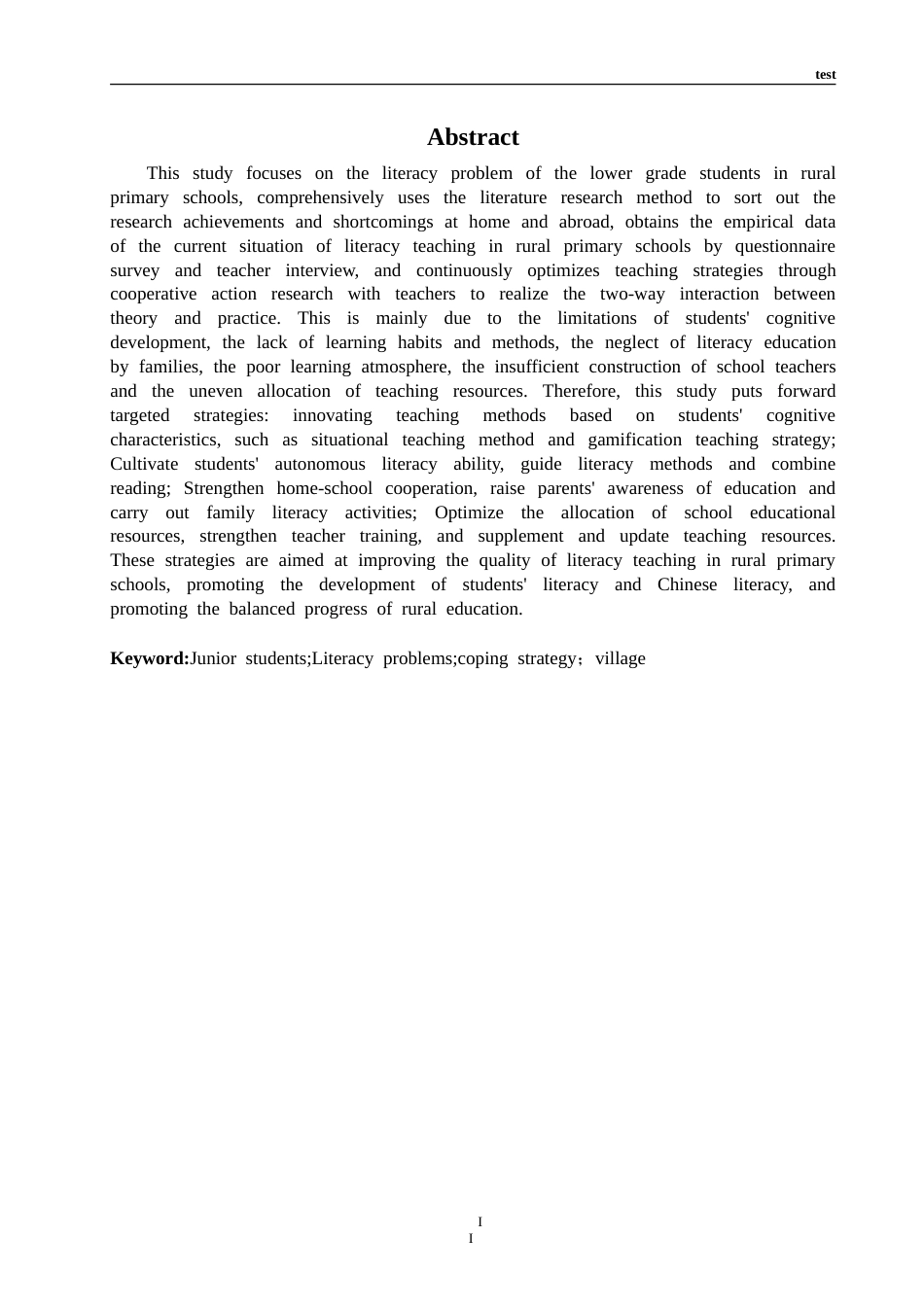 test

Abstract

This study focuses on the literacy problem of the lower grade students in rural primary schools, comprehensively uses the literature research method to sort out the research achievements and shortcomings at home and abroad, obtains the empirical data of the current situation of literacy teaching in rural primary schools by questionnaire survey and teacher interview, and continuously optimizes teaching strategies through cooperative action research with teachers to realize the two-way interaction between theory and practice. This is mainly due to the limitations of students' cognitive development, the lack of learning habits and methods, the neglect of literacy education by families, the poor learning atmosphere, the insufficient construction of school teachers and the uneven allocation of teaching resources. Therefore, this study puts forward targeted strategies: innovating teaching methods based on students' cognitive characteristics, such as situational teaching method and gamification teaching strategy; Cultivate students' autonomous literacy ability, guide literacy methods and combine reading; Strengthen home-school cooperation, raise parents' awareness of education and carry out family literacy activities; Optimize the allocation of school educational resources, strengthen teacher training, and supplement and update teaching resources. These strategies are aimed at improving the quality of literacy teaching in rural primary schools, promoting the development of students' literacy and Chinese literacy, and promoting the balanced progress of rural education.

Keyword:Junior students;Literacy problems;coping strategy；village

I
I